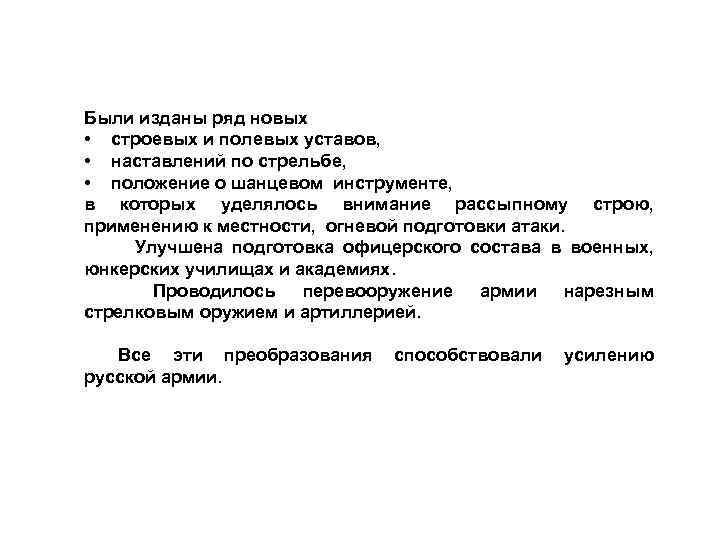 Были изданы ряд новых
• строевых и полевых уставов,
• наставлений по стрельбе,
• положение о шанцевом инструменте,
в которых уделялось внимание рассыпному строю, применению к местности, огневой подготовки атаки.

Улучшена подготовка офицерского состава в военных, юнкерских училищах и академиях.

Проводилось перевооружение армии нарезным стрелковым оружием и артиллерией.

Все эти преобразования способствовали усилению русской армии.